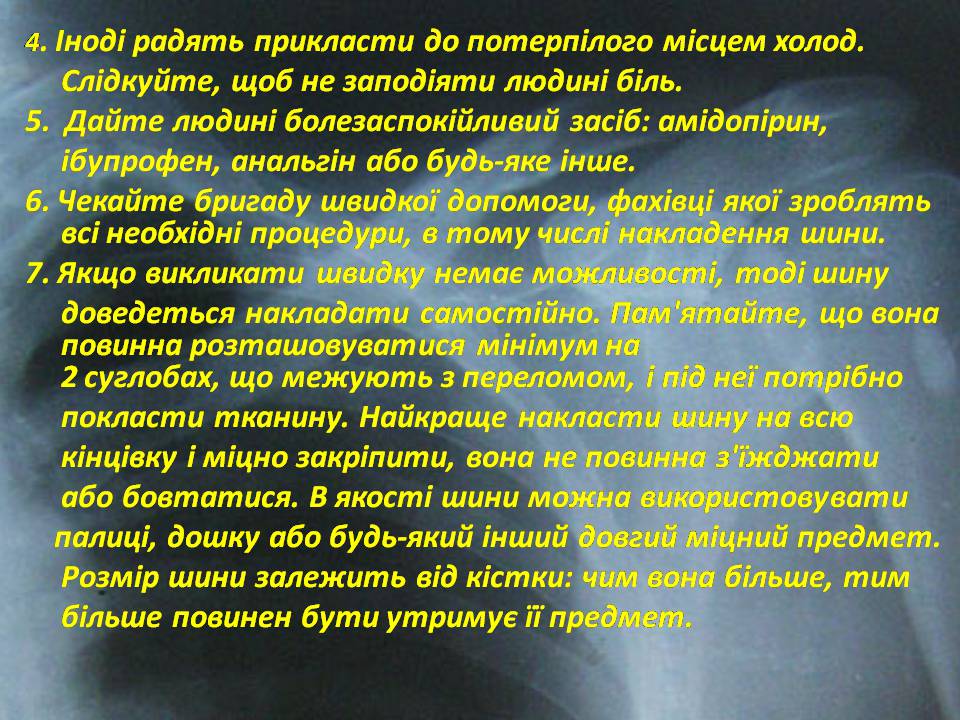 4. Іноді радять прикласти до потерпілого місцем холод. Слідкуйте, щоб не заподіяти людині біль.
5. Дайте людині болезаспокійливий засіб: амідопірин, ібупрофен, анальгін або будь-яке інше.
6. Чекайте бригаду швидкої допомоги, фахівці якої зроблять всі необхідні процедури, в тому числі накладення шини.
7. Якщо викликати швидку немає можливості, тоді шину доведеться накладати самостійно. Пам'ятайте, що вона повинна розташовуватися мінімум на 2 суглобах, що межують з переломом, і під неї потрібно покласти тканину. Найкраще накласти шину на всю кінцівку і міцно закріпити, вона не повинна з'їжджати або бовтатися. В якості шини можна використовувати палиці, дошку або будь-який інший довгий міцний предмет. Розмір шини залежить від кістки: чим вона більше, тим більше повинен бути утримує її предмет.